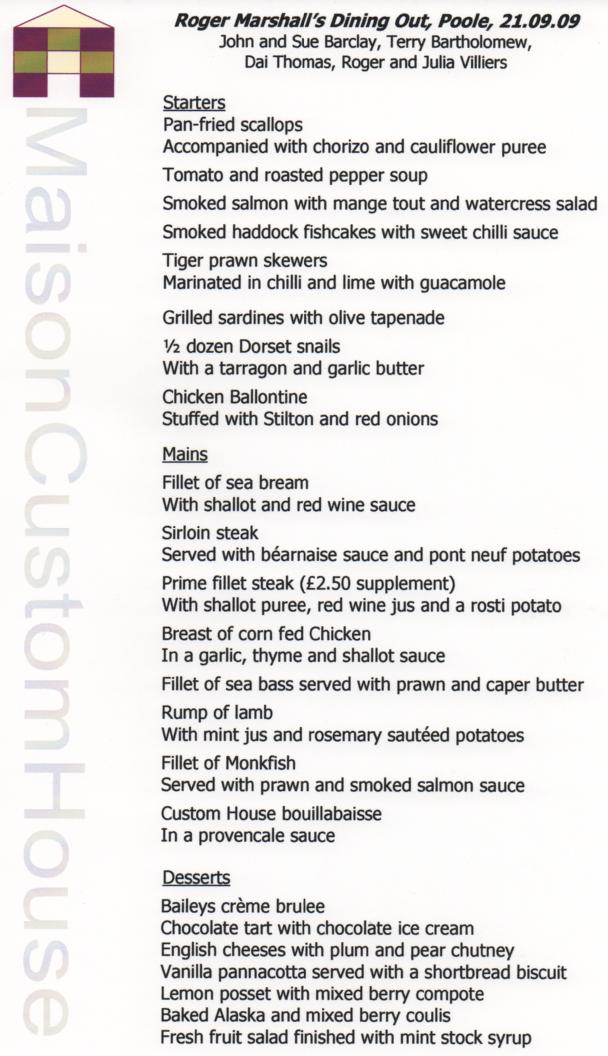 MaisonCustomHouse

Roger Marshall's Dining Out, Poole, 21.09.09
John and Sue Barclay, Terry Bartholomew, Dai Thomas, Roger and Julia Villiers

Starters
Pan-fried scallops
Accompanied with chorizo and cauliflower puree
Tomato and roasted pepper soup
Smoked salmon with mange tout and watercress salad
Smoked haddock fishcakes with sweet chilli sauce
Tiger prawn skewers
Marinated in chilli and lime with guacamole
Grilled sardines with olive tapenade
½ dozen Dorset snails
With a tarragon and garlic butter
Chicken Ballontine
Stuffed with Stilton and red onions

Mains
Fillet of sea bream
With shallot and red wine sauce
Sirloin steak
Served with béarnaise sauce and pont neuf potatoes
Prime fillet steak (£2.50 supplement)
With shallot puree, red wine jus and a rosti potato
Breast of corn fed Chicken
In a garlic, thyme and shallot sauce
Fillet of sea bass served with prawn and caper butter
Rump of lamb
With mint jus and rosemary sautéed potatoes
Fillet of Monkfish
Served with prawn and smoked salmon sauce
Custom House bouillabaisse
In a provencale sauce

Desserts
Baileys crème brulee
Chocolate tart with chocolate ice cream
English cheeses with plum and pear chutney
Vanilla pannacotta served with a shortbread biscuit
Lemon posset with mixed berry compote
Baked Alaska and mixed berry coulis
Fresh fruit salad finished with mint stock syrup